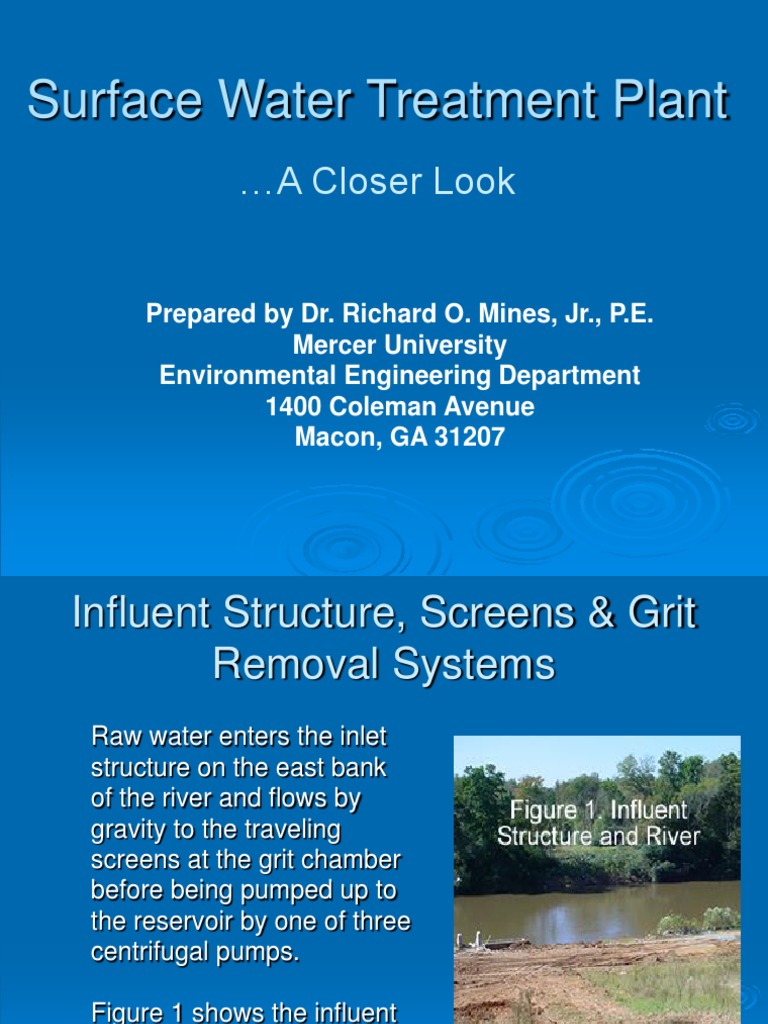 Surface Water Treatment Plant

…A Closer Look

Prepared by Dr. Richard O. Mines, Jr., P.E.
Mercer University
Environmental Engineering Department
1400 Coleman Avenue
Macon, GA 31207

Influent Structure, Screens & Grit Removal Systems

Raw water enters the inlet structure on the east bank of the river and flows by gravity to the traveling screens at the grit chamber before being pumped up to the reservoir by one of three centrifugal pumps.

Figure 1 shows the influent

Figure 1. Influent Structure and River